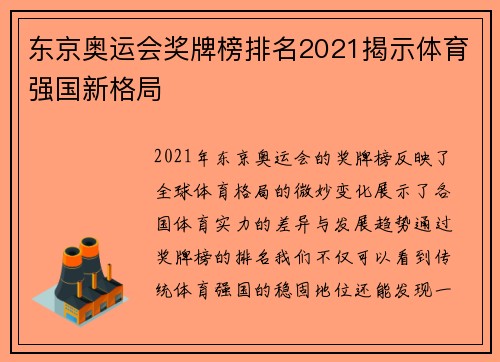 东京奥运会奖牌榜排名2021揭示体育强国新格局

2021年东京奥运会的奖牌榜反映了全球体育格局的微妙变化展示了各国体育实力的差异与发展趋势通过奖牌榜的排名我们不仅可以看到传统体育强国的稳固地位还能发现一